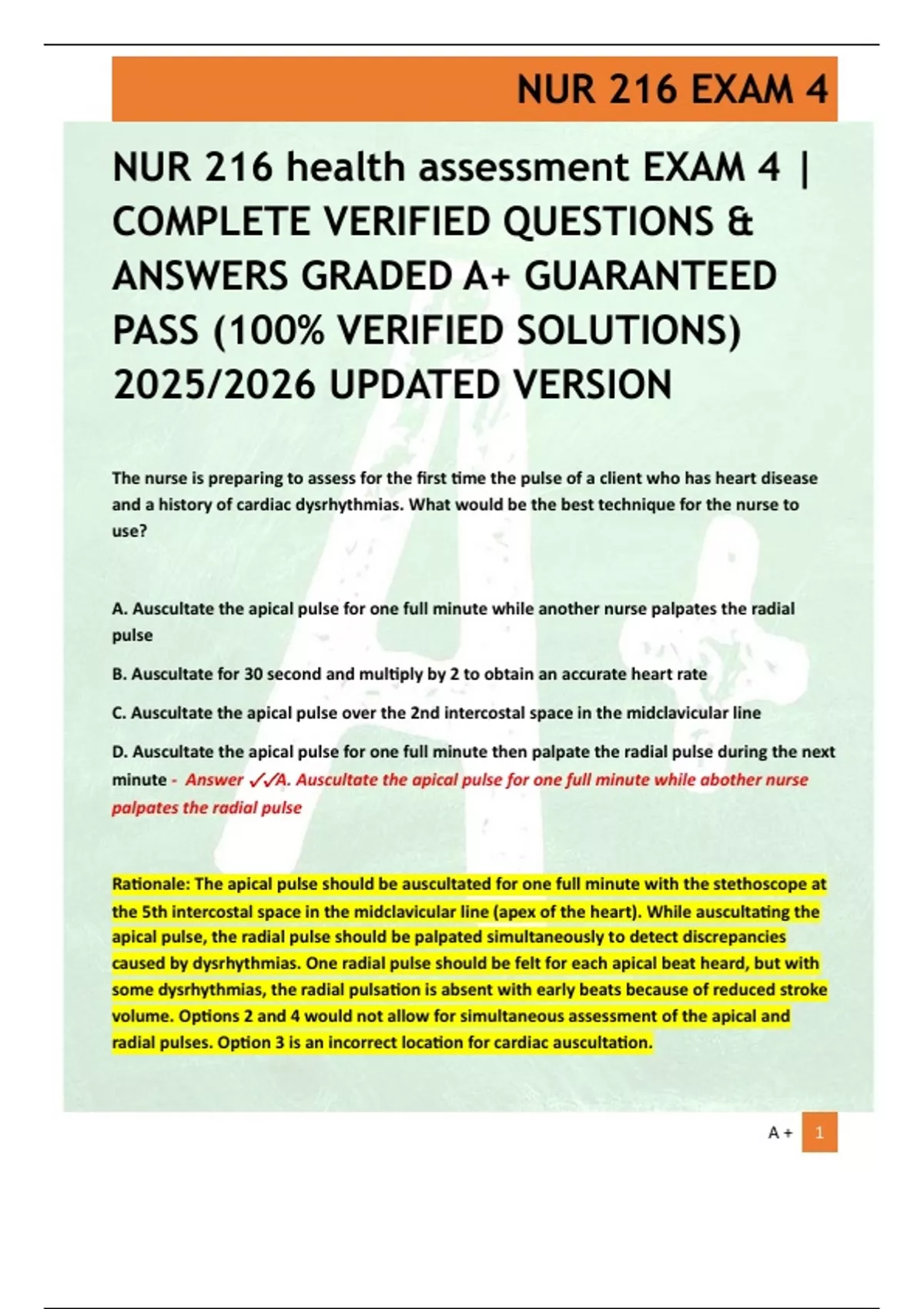 NUR 216 EXAM 4

NUR 216 health assessment EXAM 4 | COMPLETE VERIFIED QUESTIONS & ANSWERS GRADED A+ GUARANTEED PASS (100% VERIFIED SOLUTIONS) 2025/2026 UPDATED VERSION

The nurse is preparing to assess for the first time the pulse of a client who has heart disease and a history of cardiac dysrhythmias. What would be the best technique for the nurse to use?

A. Auscultate the apical pulse for one full minute while another nurse palpates the radial pulse

B. Auscultate for 30 second and multiply by 2 to obtain an accurate heart rate

C. Auscultate the apical pulse over the 2nd intercostal space in the midclavicular line

D. Auscultate the apical pulse for one full minute then palpate the radial pulse during the next minute - Answer ✓✓A. Auscultate the apical pulse for one full minute while abother nurse palpates the radial pulse

Rationale: The apical pulse should be auscultated for one full minute with the stethoscope at the 5th intercostal space in the midclavicular line (apex of the heart). While auscultating the apical pulse, the radial pulse should be palpated simultaneously to detect discrepancies caused by dysrhythmias. One radial pulse should be felt for each apical beat heard, but with some dysrhythmias, the radial pulsation is absent with early beats because of reduced stroke volume. Options 2 and 4 would not allow for simultaneous assessment of the apical and radial pulses. Option 3 is an incorrect location for cardiac auscultation.

A + 1